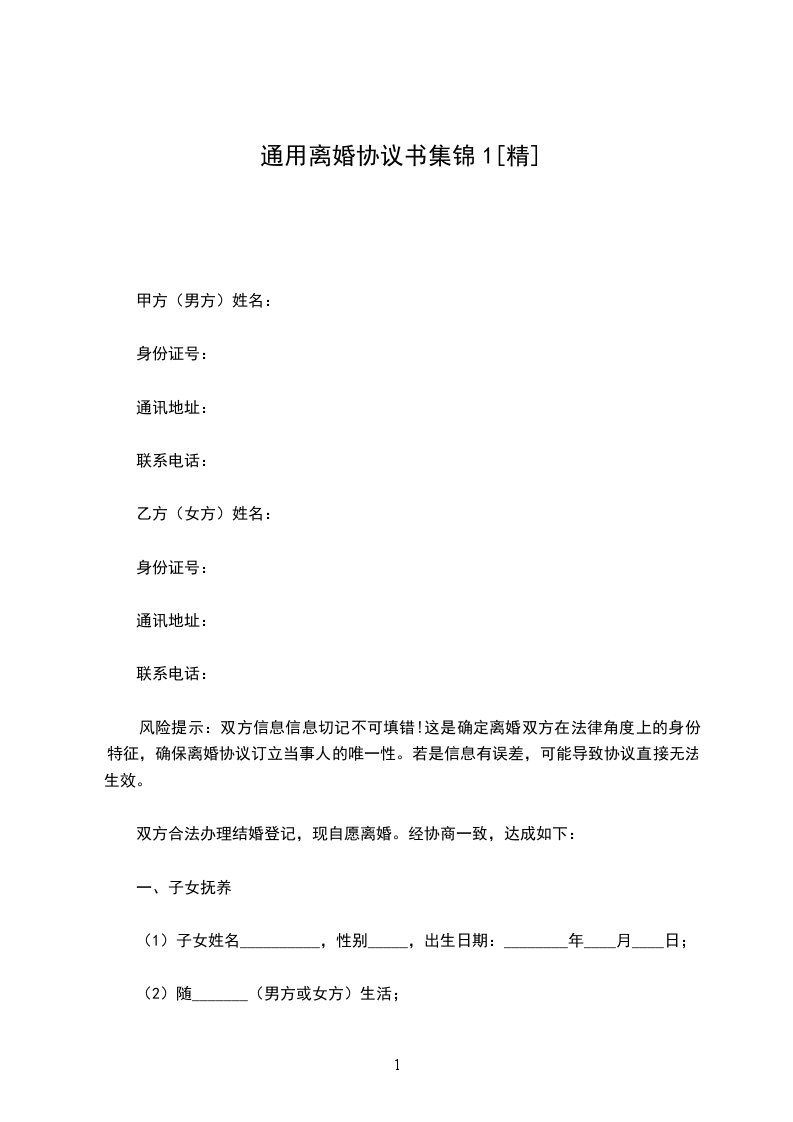 通用离婚协议书集锦1[精]

甲方（男方）姓名：

身份证号：

通讯地址：

联系电话：

乙方（女方）姓名：

身份证号：

通讯地址：

联系电话：

风险提示：双方信息信息切记不可填错!这是确定离婚双方在法律角度上的身份特征，确保离婚协议订立当事人的唯一性。若是信息有误差，可能导致协议直接无法生效。

双方合法办理结婚登记，现自愿离婚。经协商一致，达成如下：

一、子女抚养

（1）子女姓名__________，性别_____，出生日期：________年____月____日；

（2）随_______（男方或女方）生活；

1